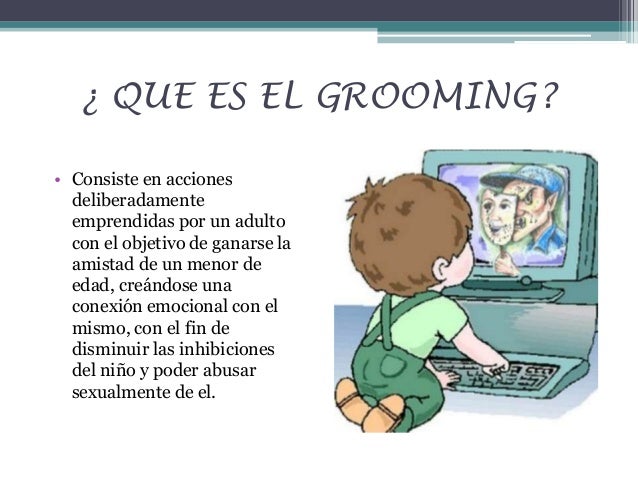 ¿ QUE ES EL GROOMING?

• Consiste en acciones deliberadamente emprendidas por un adulto con el objetivo de ganarse la amistad de un menor de edad, creándose una conexión emocional con el mismo, con el fin de disminuir las inhibiciones del niño y poder abusar sexualmente de el.